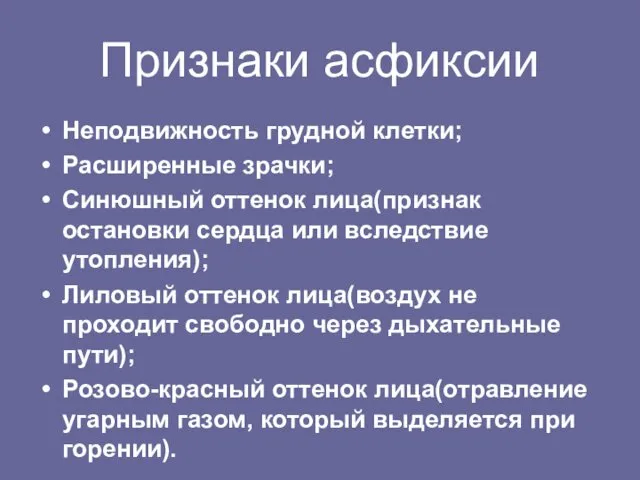 Признаки асфиксии

• Неподвижность грудной клетки;
• Расширенные зрачки;
• Синюшный оттенок лица(признак остановки сердца или вследствие утопления);
• Лиловый оттенок лица(воздух не проходит свободно через дыхательные пути);
• Розово-красный оттенок лица(отравление угарным газом, который выделяется при горении).